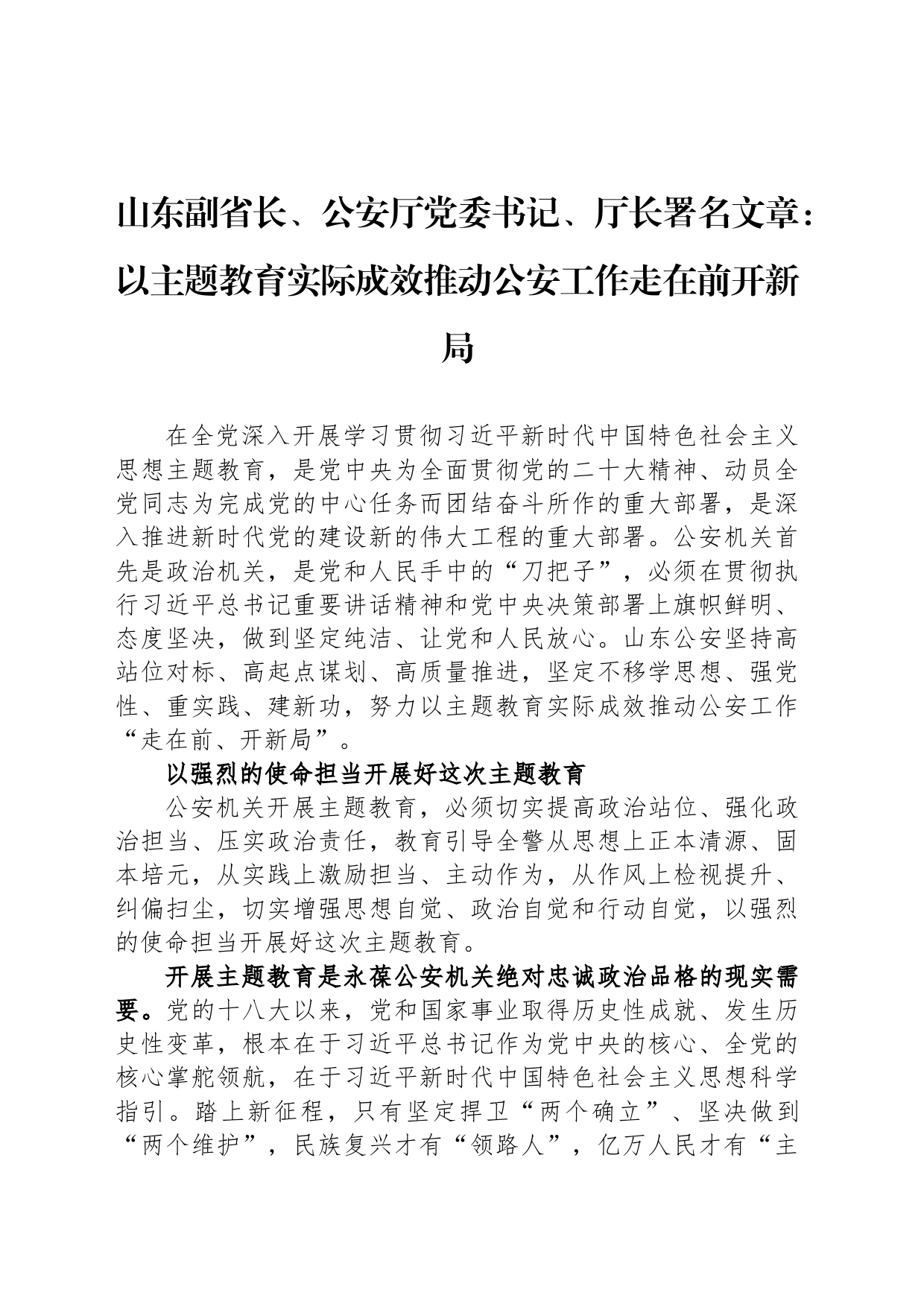 山东副省长、公安厅党委书记、厅长署名文章：以主题教育实际成效推动公安工作走在前开新局

在全党深入开展学习贯彻习近平新时代中国特色社会主义思想主题教育，是党中央为全面贯彻党的二十大精神、动员全党同志为完成党的中心任务而团结奋斗所作的重大部署，是深入推进新时代党的建设新的伟大工程的重大部署。公安机关首先是政治机关，是党和人民手中的“刀把子”，必须在贯彻执行习近平总书记重要讲话精神和党中央决策部署上旗帜鲜明、态度坚决，做到坚定纯洁、让党和人民放心。山东公安坚持高站位对标、高起点谋划、高质量推进，坚定不移学思想、强党性、重实践、建新功，努力以主题教育实际成效推动公安工作“走在前、开新局”。

以强烈的使命担当开展好这次主题教育

公安机关开展主题教育，必须切实提高政治站位、强化政治担当、压实政治责任，教育引导全警从思想上正本清源、固本培元，从实践上激励担当、主动作为，从作风上检视提升、纠偏扫尘，切实增强思想自觉、政治自觉和行动自觉，以强烈的使命担当开展好这次主题教育。

开展主题教育是永葆公安机关绝对忠诚政治品格的现实需要。党的十八大以来，党和国家事业取得历史性成就、发生历史性变革，根本在于习近平总书记作为党中央的核心、全党的核心掌舵领航，在于习近平新时代中国特色社会主义思想科学指引。踏上新征程，只有坚定捍卫“两个确立”、坚决做到“两个维护”，民族复兴才有“领路人”，亿万人民才有“主